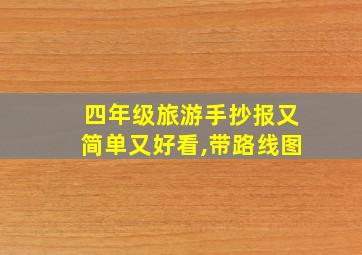 四年级旅游手抄报又简单又好看,带路线图